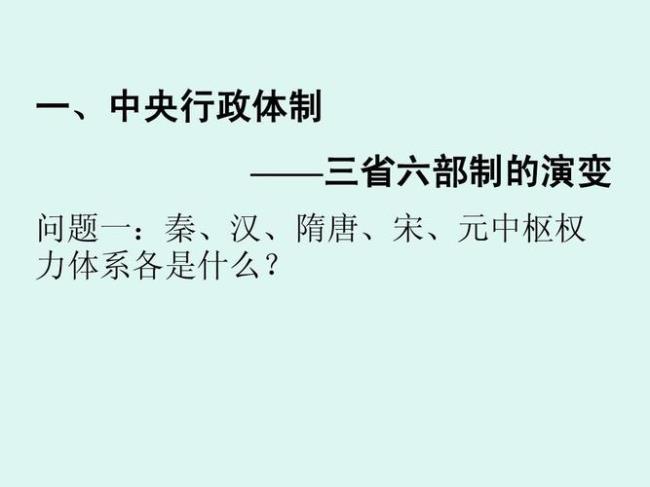 一、中央行政体制

——三省六部制的演变

问题一：秦、汉、隋唐、宋、元中枢权力体系各是什么？